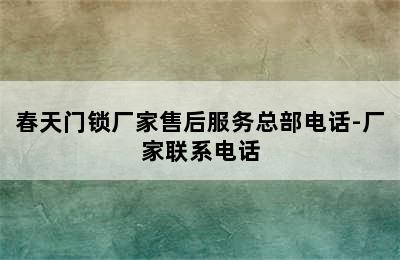 春天门锁厂家售后服务总部电话-厂家联系电话